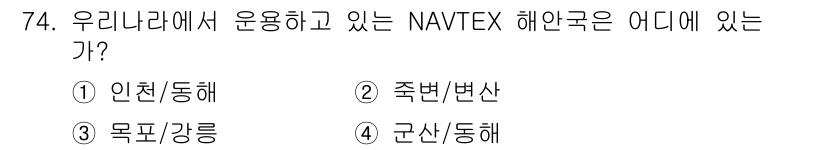 74. 우리나라에서 운용하고 있는 NAVTEX 해안국은 어디에 있는가?

① 인천/동해　　② 죽변/변산
③ 목포/강릉　　④ 군산/동해